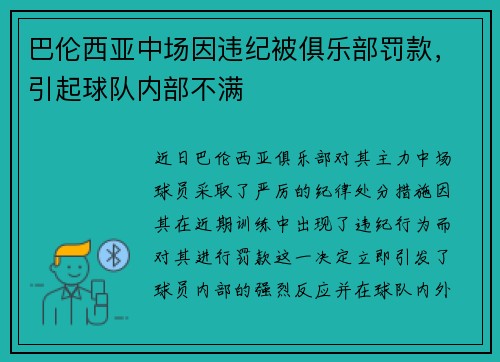 巴伦西亚中场因违纪被俱乐部罚款，引起球队内部不满

近日巴伦西亚俱乐部对其主力中场球员采取了严厉的纪律处分措施因其在近期训练中出现了违纪行为而对其进行罚款这一决定立即引发了球员内部的强烈反应并在球队内外